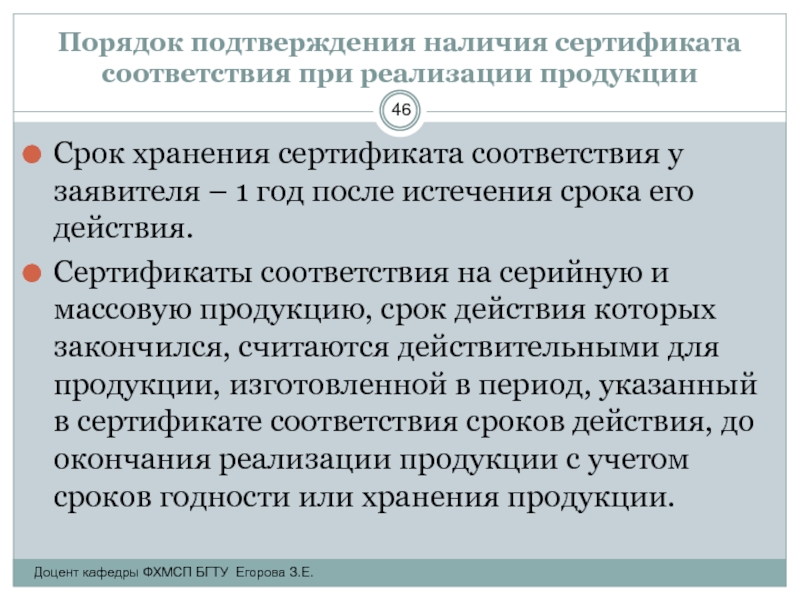 Порядок подтверждения наличия сертификата соответствия при реализации продукции

46

• Срок хранения сертификата соответствия у заявителя – 1 год после истечения срока его действия.

• Сертификаты соответствия на серийную и массовую продукцию, срок действия которых закончился, считаются действительными для продукции, изготовленной в период, указанный в сертификате соответствия сроков действия, до окончания реализации продукции с учетом сроков годности или хранения продукции.

Доцент кафедры ФХМСП БГТУ Егорова З.Е.